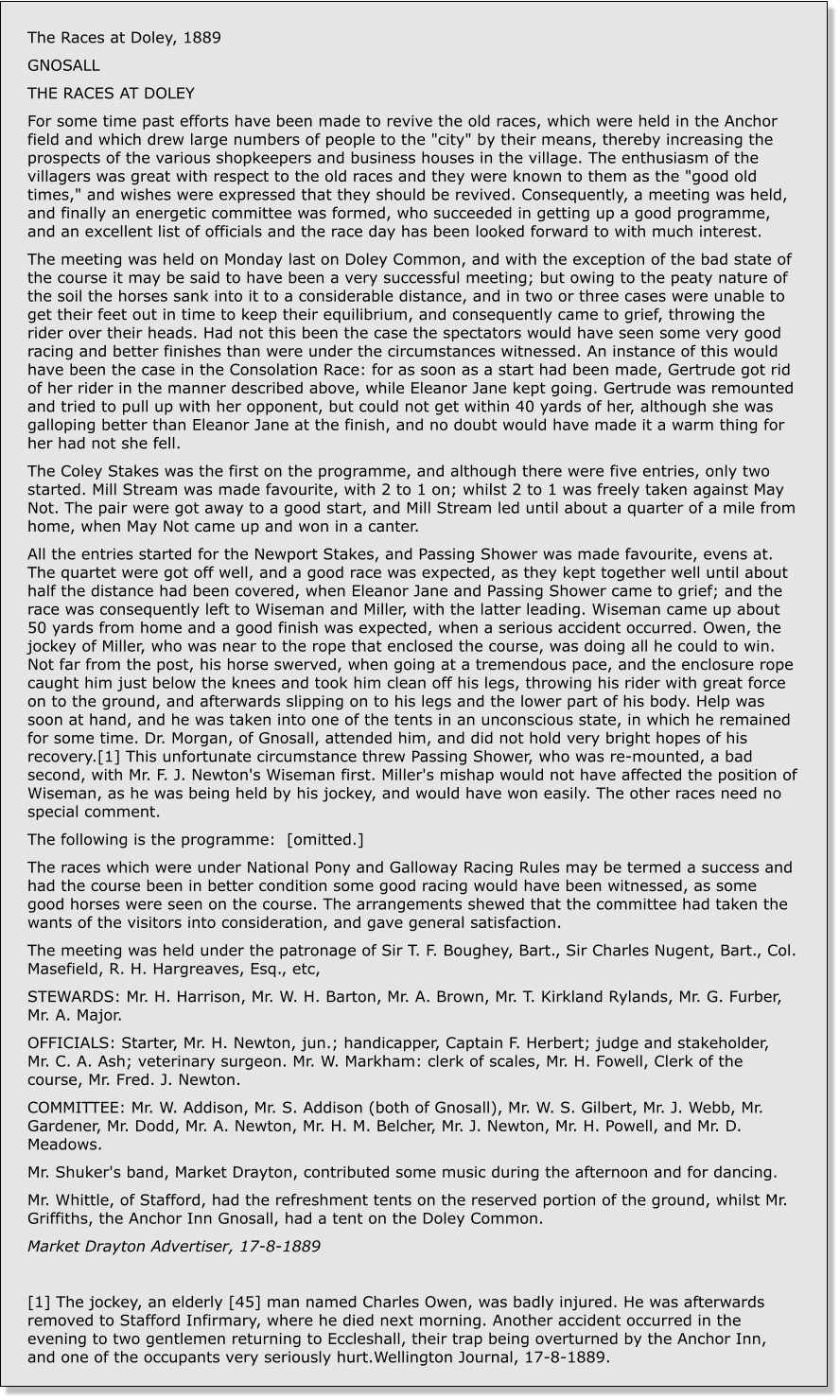 The Races at Doley, 1889

GNOSALL

THE RACES AT DOLEY

For some time past efforts have been made to revive the old races, which were held in the Anchor field and which drew large numbers of people to the "city" by their means, thereby increasing the prospects of the various shopkeepers and business houses in the village. The enthusiasm of the villagers was great with respect to the old races and they were known to them as the "good old times," and wishes were expressed that they should be revived. Consequently, a meeting was held, and finally an energetic committee was formed, who succeeded in getting up a good programme, and an excellent list of officials and the race day has been looked forward to with much interest.

The meeting was held on Monday last on Doley Common, and with the exception of the bad state of the course it may be said to have been a very successful meeting; but owing to the peaty nature of the soil the horses sank into it to a considerable distance, and in two or three cases were unable to get their feet out in time to keep their equilibrium, and consequently came to grief, throwing the rider over their heads. Had not this been the case the spectators would have seen some very good racing and better finishes than were under the circumstances witnessed. An instance of this would have been the case in the Consolation Race: for as soon as a start had been made, Gertrude got rid of her rider in the manner described above, while Eleanor Jane kept going. Gertrude was remounted and tried to pull up with her opponent, but could not get within 40 yards of her, although she was galloping better than Eleanor Jane at the finish, and no doubt would have made it a warm thing for her had not she fell.

The Coley Stakes was the first on the programme, and although there were five entries, only two started. Mill Stream was made favourite, with 2 to 1 on; whilst 2 to 1 was freely taken against May Not. The pair were got away to a good start, and Mill Stream led until about a quarter of a mile from home, when May Not came up and won in a canter.

All the entries started for the Newport Stakes, and Passing Shower was made favourite, evens at. The quartet were got off well, and a good race was expected, as they kept together well until about half the distance had been covered, when Eleanor Jane and Passing Shower came to grief; and the race was consequently left to Wiseman and Miller, with the latter leading. Wiseman came up about 50 yards from home and a good finish was expected, when a serious accident occurred. Owen, the jockey of Miller, who was near to the rope that enclosed the course, was doing all he could to win. Not far from the post, his horse swerved, when going at a tremendous pace, and the enclosure rope caught him just below the knees and took him clean off his legs, throwing his rider with great force on to the ground, and afterwards slipping on to his legs and the lower part of his body. Help was soon at hand, and he was taken into one of the tents in an unconscious state, in which he remained for some time. Dr. Morgan, of Gnosall, attended him, and did not hold very bright hopes of his recovery.[1] This unfortunate circumstance threw Passing Shower, who was re-mounted, a bad second, with Mr. F. J. Newton's Wiseman first. Miller's mishap would not have affected the position of Wiseman, as he was being held by his jockey, and would have won easily. The other races need no special comment.

The following is the programme: [omitted.]

The races which were under National Pony and Galloway Racing Rules may be termed a success and had the course been in better condition some good racing would have been witnessed, as some good horses were seen on the course. The arrangements shewed that the committee had taken the wants of the visitors into consideration, and gave general satisfaction.

The meeting was held under the patronage of Sir T. F. Boughey, Bart., Sir Charles Nugent, Bart., Col. Masefield, R. H. Hargreaves, Esq., etc,

STEWARDS: Mr. H. Harrison, Mr. W. H. Barton, Mr. A. Brown, Mr. T. Kirkland Rylands, Mr. G. Furber, Mr. A. Major.

OFFICIALS: Starter, Mr. H. Newton, jun.; handicapper, Captain F. Herbert; judge and stakeholder, Mr. C. A. Ash; veterinary surgeon. Mr. W. Markham: clerk of scales, Mr. H. Fowell, Clerk of the course, Mr. Fred. J. Newton.

COMMITTEE: Mr. W. Addison, Mr. S. Addison (both of Gnosall), Mr. W. S. Gilbert, Mr. J. Webb, Mr. Gardener, Mr. Dodd, Mr. A. Newton, Mr. H. M. Belcher, Mr. J. Newton, Mr. H. Powell, and Mr. D. Meadows.

Mr. Shuker's band, Market Drayton, contributed some music during the afternoon and for dancing.

Mr. Whittle, of Stafford, had the refreshment tents on the reserved portion of the ground, whilst Mr. Griffiths, the Anchor Inn Gnosall, had a tent on the Doley Common.

Market Drayton Advertiser, 17-8-1889

[1] The jockey, an elderly [45] man named Charles Owen, was badly injured. He was afterwards removed to Stafford Infirmary, where he died next morning. Another accident occurred in the evening to two gentlemen returning to Eccleshall, their trap being overturned by the Anchor Inn, and one of the occupants very seriously hurt.Wellington Journal, 17-8-1889.